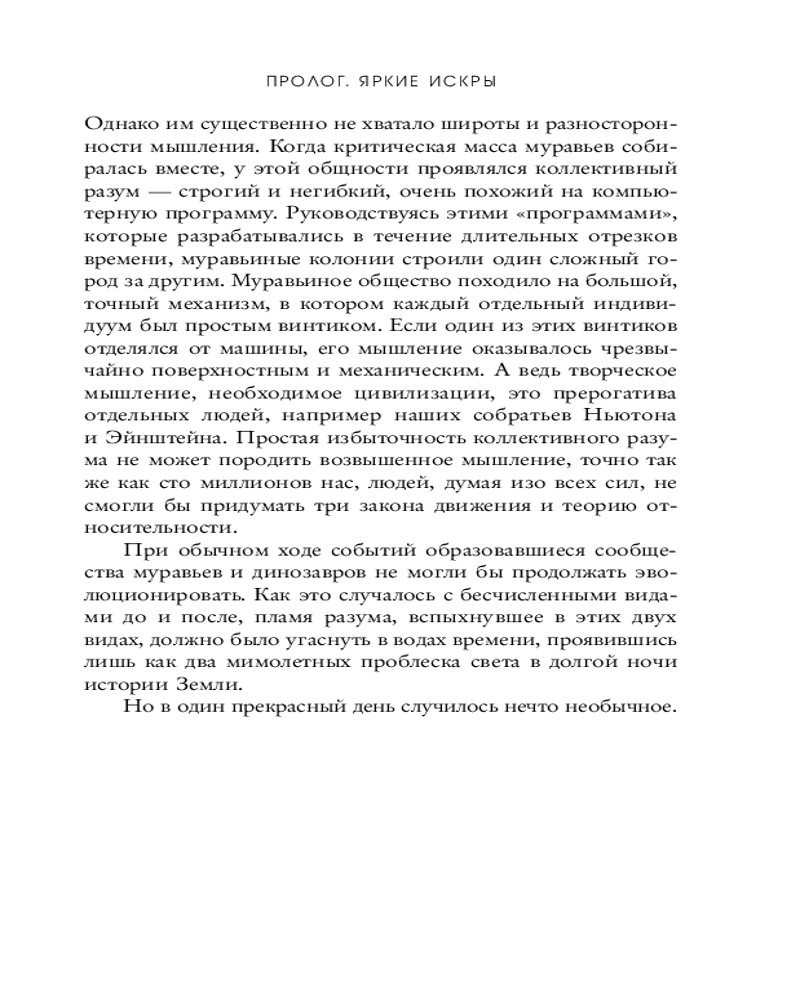 ПРОЛОГ. ЯРКИЕ ИСКРЫ

Однако им существенно не хватало широты и разносторонности мышления. Когда критическая масса муравьев собиралась вместе, у этой общности проявлялся коллективный разум — строгий и негибкий, очень похожий на компьютерную программу. Руководствуясь этими «программами», которые разрабатывались в течение длительных отрезков времени, муравьиные колонии строили один сложный город за другим. Муравьиное общество походило на большой, точный механизм, в котором каждый отдельный индивидуум был простым винтиком. Если один из этих винтиков отделялся от машины, его мышление оказывалось чрезвычайно поверхностным и механическим. А ведь творческое мышление, необходимое цивилизации, это прерогатива отдельных людей, например наших собратьев Ньютона и Эйнштейна. Простая избыточность коллективного разума не может породить возвышенное мышление, точно так же как сто миллионов нас, людей, думая изо всех сил, не смогли бы придумать три закона движения и теорию относительности.

При обычном ходе событий образовавшиеся сообщества муравьев и динозавров не могли бы продолжать эволюционировать. Как это случалось с бесчисленными видами до и после, пламя разума, вспыхнувшее в этих двух видах, должно было угаснуть в водах времени, проявившись лишь как два мимолетных проблеска света в долгой ночи истории Земли.

Но в один прекрасный день случилось нечто необычное.